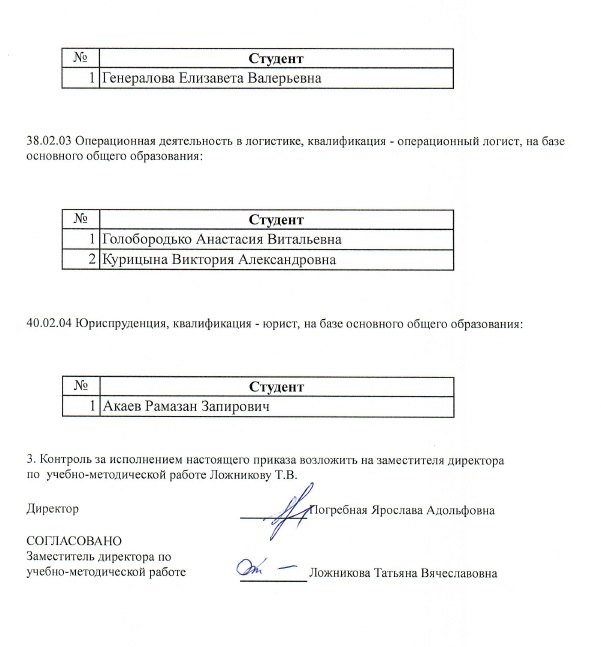 | № | Студент |
|---|---|
| 1 | Генералова Елизавета Валерьевна |

38.02.03 Операционная деятельность в логистике, квалификация - операционный логист, на базе основного общего образования:

| № | Студент |
|---|---|
| 1 | Голобородько Анастасия Витальевна |
| 2 | Курицына Виктория Александровна |

40.02.04 Юриспруденция, квалификация - юрист, на базе основного общего образования:

| № | Студент |
|---|---|
| 1 | Акаев Рамазан Запирович |

3. Контроль за исполнением настоящего приказа возложить на заместителя директора по учебно-методической работе Ложникову Т.В.

Директор Погребная Ярослава Адольфовна

СОГЛАСОВАНО
Заместитель директора по учебно-методической работе Ложникова Татьяна Вячеславовна